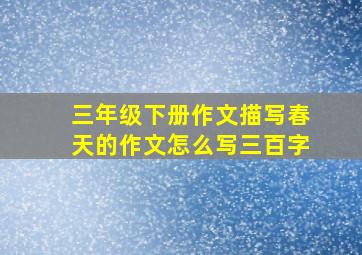 三年级下册作文描写春天的作文怎么写三百字